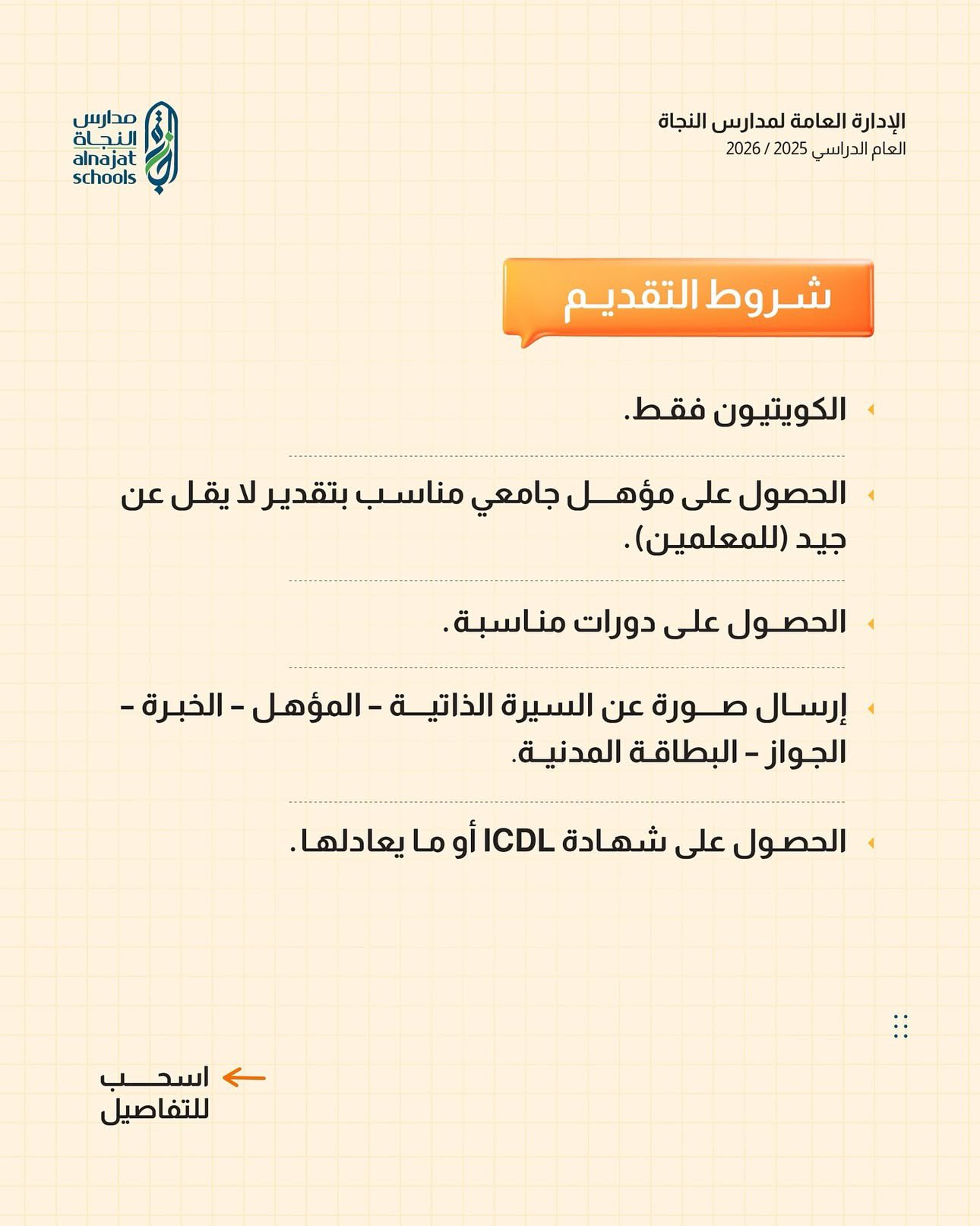 الإدارة العامة لمدارس النجاة
العام الدراسي 2025 / 2026

مدارس النجاة
alnajat schools

شروط التقديم

الكويتيون فقط.

الحصول على مؤهل جامعي مناسب بتقدير لا يقل عن جيد (للمعلمين).

الحصول على دورات مناسبة.

إرسال صورة عن السيرة الذاتية - المؤهل - الخبرة - الجواز - البطاقة المدنية.

الحصول على شهادة ICDL أو ما يعادلها.

اسحب للتفاصيل